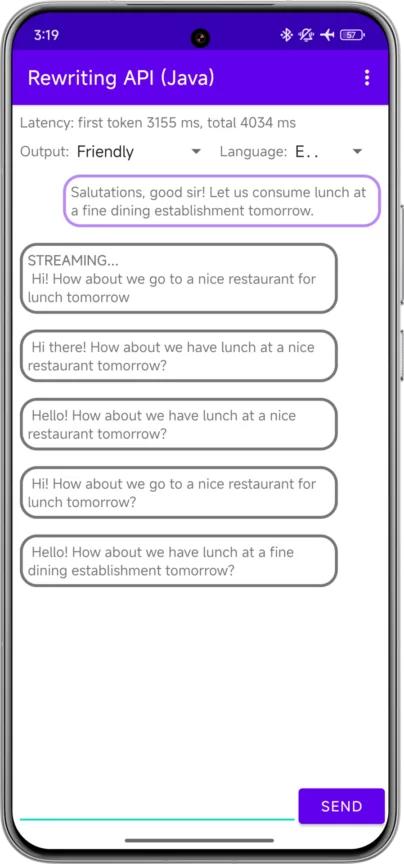 3:19

57

Rewriting API (Java)

Latency: first token 3155 ms, total 4034 ms

Output: Friendly

Language: E..

Salutations, good sir! Let us consume lunch at a fine dining establishment tomorrow.

STREAMING...
Hi! How about we go to a nice restaurant for lunch tomorrow

Hi there! How about we have lunch at a nice restaurant tomorrow?

Hello! How about we have lunch at a nice restaurant tomorrow?

Hi! How about we go to a nice restaurant for lunch tomorrow?

Hello! How about we have lunch at a fine dining establishment tomorrow?

SEND